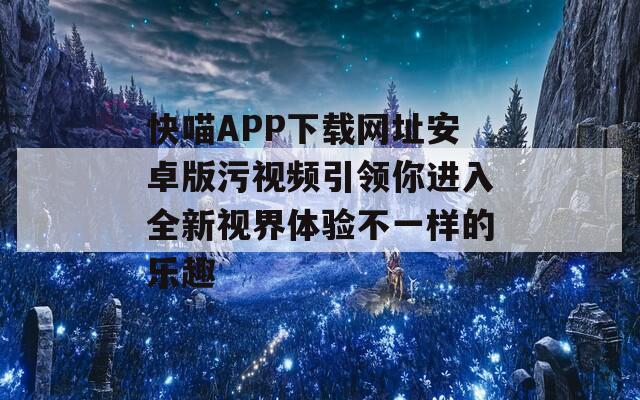 快喵APP下载网址安卓版污视频引领你进入全新视界体验不一样的乐趣